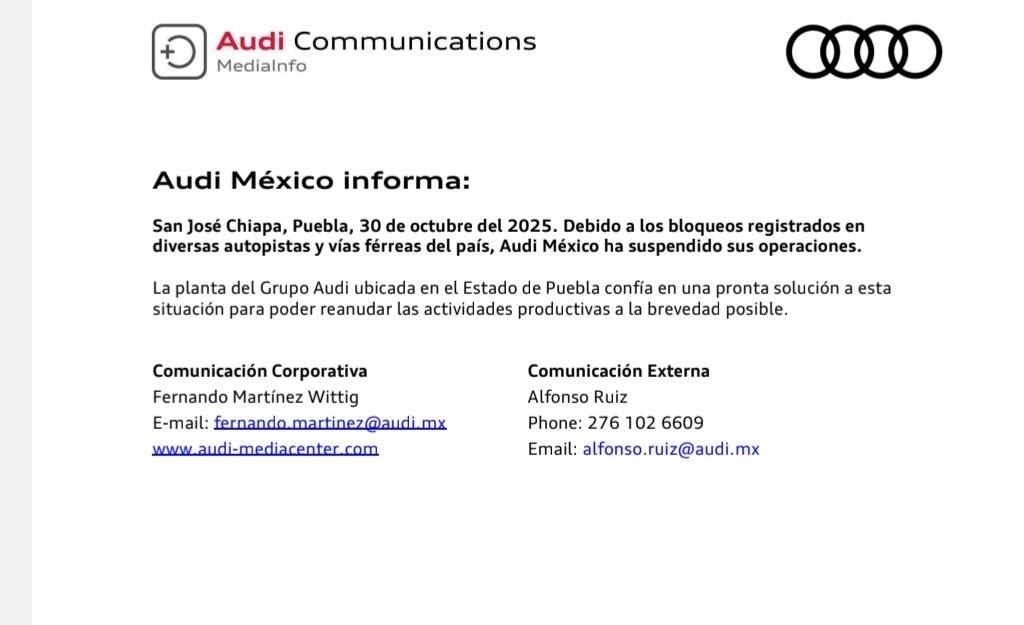 Audi Communications
MediaInfo

Audi México informa:

San José Chiapa, Puebla, 30 de octubre del 2025. Debido a los bloqueos registrados en diversas autopistas y vías férreas del país, Audi México ha suspendido sus operaciones.

La planta del Grupo Audi ubicada en el Estado de Puebla confía en una pronta solución a esta situación para poder reanudar las actividades productivas a la brevedad posible.

Comunicación Corporativa
Fernando Martínez Wittig
E-mail: fernando.martinez@audi.mx
www.audi-mediacenter.com

Comunicación Externa
Alfonso Ruiz
Phone: 276 102 6609
Email: alfonso.ruiz@audi.mx